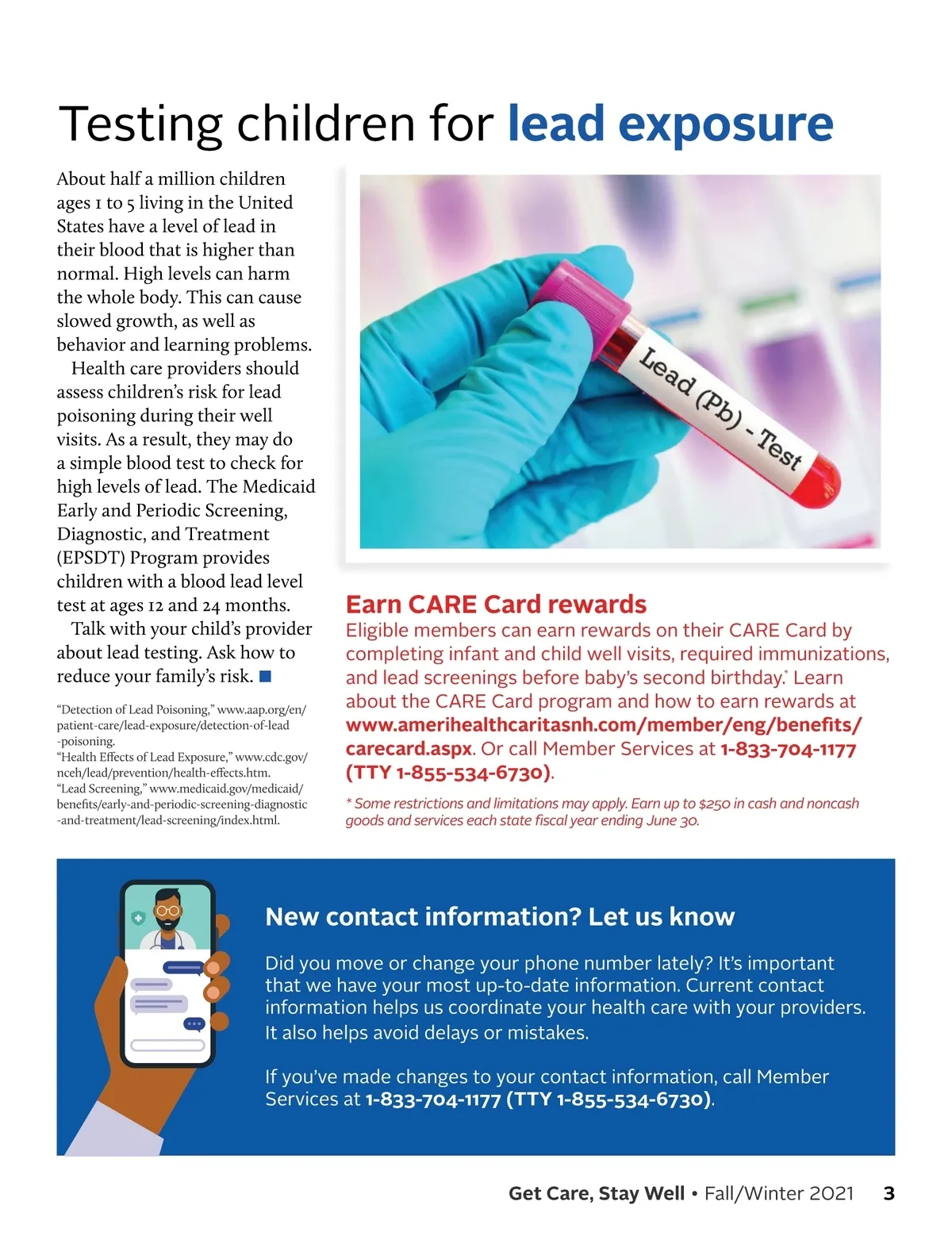 Testing children for lead exposure

About half a million children ages 1 to 5 living in the United States have a level of lead in their blood that is higher than normal. High levels can harm the whole body. This can cause slowed growth, as well as behavior and learning problems.

Health care providers should assess children's risk for lead poisoning during their well visits. As a result, they may do a simple blood test to check for high levels of lead. The Medicaid Early and Periodic Screening, Diagnostic, and Treatment (EPSDT) Program provides children with a blood lead level test at ages 12 and 24 months.

Talk with your child's provider about lead testing. Ask how to reduce your family's risk. ■

"Detection of Lead Poisoning," www.aap.org/en/patient-care/lead-exposure/detection-of-lead-poisoning.
"Health Effects of Lead Exposure," www.cdc.gov/nceh/lead/prevention/health-effects.htm.
"Lead Screening," www.medicaid.gov/medicaid/benefits/early-and-periodic-screening-diagnostic-and-treatment/lead-screening/index.html.

Lead (Pb) - Test

Earn CARE Card rewards
Eligible members can earn rewards on their CARE Card by completing infant and child well visits, required immunizations, and lead screenings before baby's second birthday.* Learn about the CARE Card program and how to earn rewards at www.amerihealthcaritasnh.com/member/eng/benefits/carecard.aspx. Or call Member Services at 1-833-704-1177 (TTY 1-855-534-6730).

* Some restrictions and limitations may apply. Earn up to $250 in cash and noncash goods and services each state fiscal year ending June 30.

New contact information? Let us know

Did you move or change your phone number lately? It's important that we have your most up-to-date information. Current contact information helps us coordinate your health care with your providers. It also helps avoid delays or mistakes.

If you've made changes to your contact information, call Member Services at 1-833-704-1177 (TTY 1-855-534-6730).

Get Care, Stay Well • Fall/Winter 2021 3